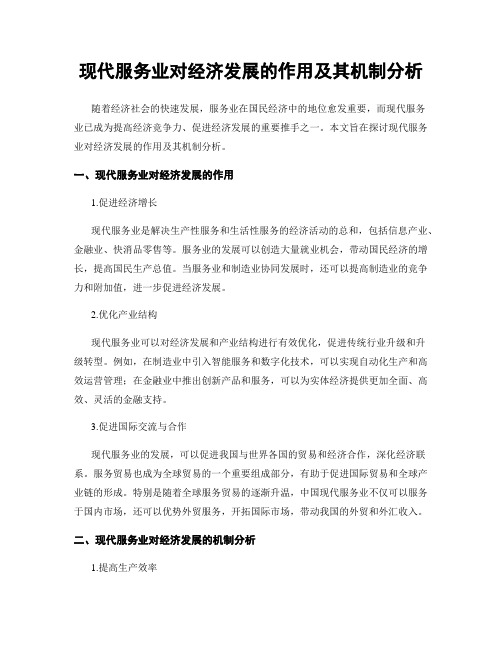 现代服务业对经济发展的作用及其机制分析

随着经济社会的快速发展，服务业在国民经济中的地位愈发重要，而现代服务业已成为提高经济竞争力、促进经济发展的重要推手之一。本文旨在探讨现代服务业对经济发展的作用及其机制分析。

一、现代服务业对经济发展的作用

1.促进经济增长

现代服务业是解决生产性服务和生活性服务的经济活动的总和，包括信息产业、金融业、快消品零售等。服务业的发展可以创造大量就业机会，带动国民经济的增长，提高国民生产总值。当服务业和制造业协同发展时，还可以提高制造业的竞争力和附加值，进一步促进经济发展。

2.优化产业结构

现代服务业可以对经济发展和产业结构进行有效优化，促进传统行业升级和升级转型。例如，在制造业中引入智能服务和数字化技术，可以实现自动化生产和高效运营管理；在金融业中推出创新产品和服务，可以为实体经济提供更加全面、高效、灵活的金融支持。

3.促进国际交流与合作

现代服务业的发展，可以促进我国与世界各国的贸易和经济合作，深化经济联系。服务贸易也成为全球贸易的一个重要组成部分，有助于促进国际贸易和全球产业链的形成。特别是随着全球服务贸易的逐渐升温，中国现代服务业不仅可以服务于国内市场，还可以优势外贸服务，开拓国际市场，带动我国的外贸和外汇收入。

二、现代服务业对经济发展的机制分析

1.提高生产效率